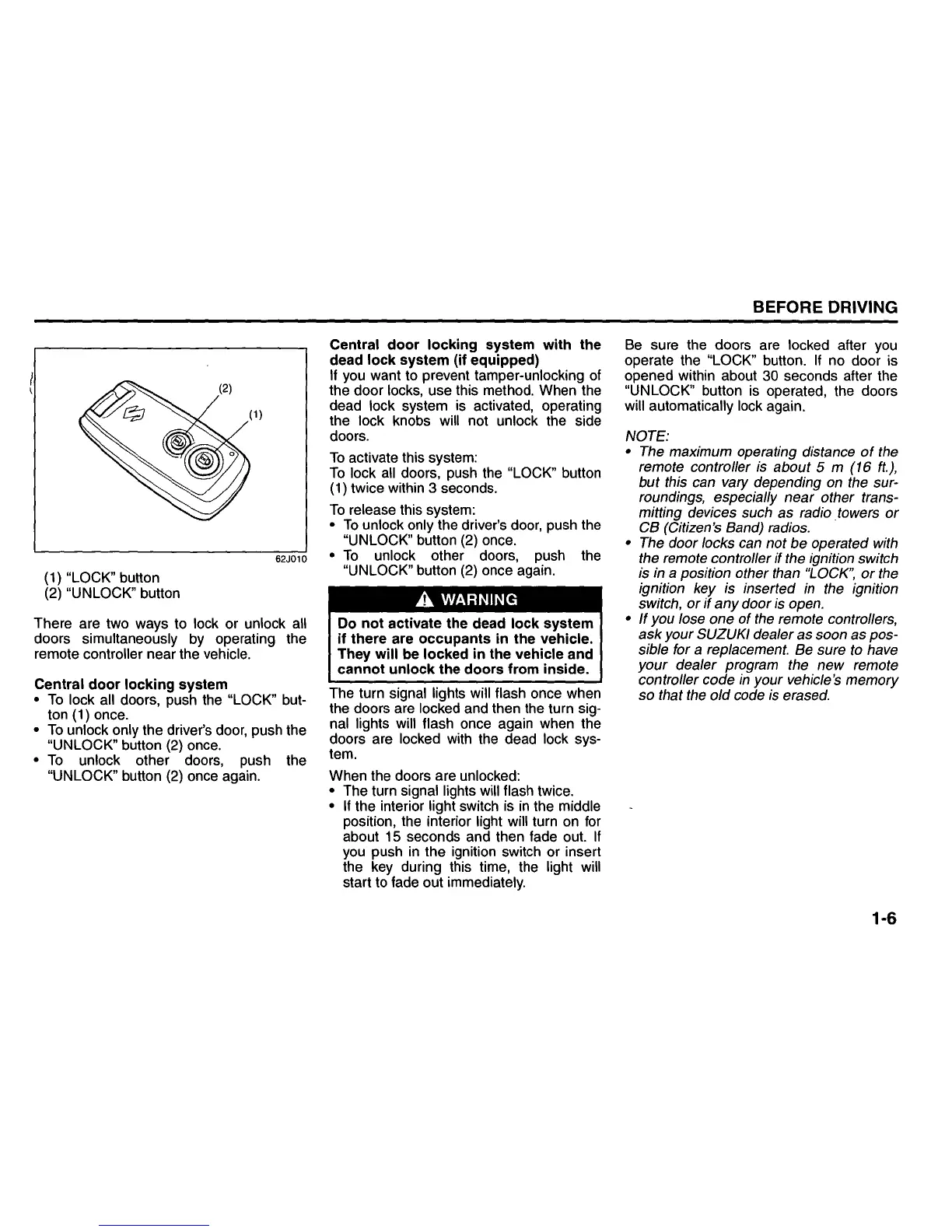 BEFORE DRIVING

(2)

(1)

62J010

(1) "LOCK" button
(2) "UNLOCK" button

There are two ways to lock or unlock all doors simultaneously by operating the remote controller near the vehicle.

Central door locking system
• To lock all doors, push the "LOCK" button (1) once.
• To unlock only the driver's door, push the "UNLOCK" button (2) once.
• To unlock other doors, push the "UNLOCK" button (2) once again.

Central door locking system with the dead lock system (if equipped)
If you want to prevent tamper-unlocking of the door locks, use this method. When the dead lock system is activated, operating the lock knobs will not unlock the side doors.

To activate this system:
To lock all doors, push the "LOCK" button (1) twice within 3 seconds.

To release this system:
• To unlock only the driver's door, push the "UNLOCK" button (2) once.
• To unlock other doors, push the "UNLOCK" button (2) once again.

WARNING

Do not activate the dead lock system if there are occupants in the vehicle. They will be locked in the vehicle and cannot unlock the doors from inside.

The turn signal lights will flash once when the doors are locked and then the turn signal lights will flash once again when the doors are locked with the dead lock system.

When the doors are unlocked:
• The turn signal lights will flash twice.
• If the interior light switch is in the middle position, the interior light will turn on for about 15 seconds and then fade out. If you push in the ignition switch or insert the key during this time, the light will start to fade out immediately.

Be sure the doors are locked after you operate the "LOCK" button. If no door is opened within about 30 seconds after the "UNLOCK" button is operated, the doors will automatically lock again.

NOTE:
• The maximum operating distance of the remote controller is about 5 m (16 ft.), but this can vary depending on the surroundings, especially near other transmitting devices such as radio towers or CB (Citizen's Band) radios.
• The door locks can not be operated with the remote controller if the ignition switch is in a position other than "LOCK", or the ignition key is inserted in the ignition switch, or if any door is open.
• If you lose one of the remote controllers, ask your SUZUKI dealer as soon as possible for a replacement. Be sure to have your dealer program the new remote controller code in your vehicle's memory so that the old code is erased.

1-6